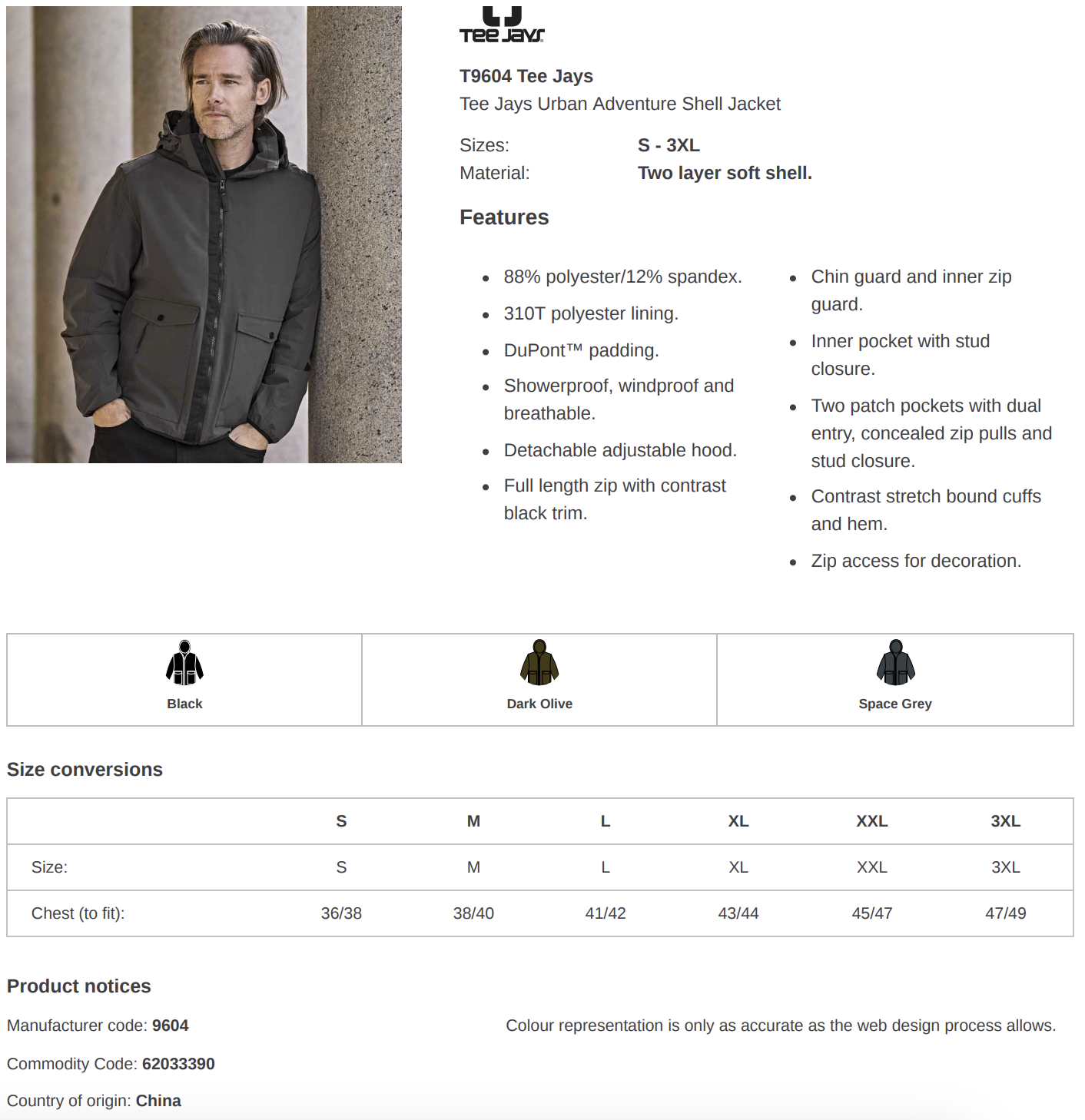 TEE JAYS

T9604 Tee Jays
Tee Jays Urban Adventure Shell Jacket

Sizes: S - 3XL
Material: Two layer soft shell.

Features

- 88% polyester/12% spandex.
- 310T polyester lining.
- DuPont™ padding.
- Showerproof, windproof and breathable.
- Detachable adjustable hood.
- Full length zip with contrast black trim.

- Chin guard and inner zip guard.
- Inner pocket with stud closure.
- Two patch pockets with dual entry, concealed zip pulls and stud closure.
- Contrast stretch bound cuffs and hem.
- Zip access for decoration.

| Black | Dark Olive | Space Grey |
|---|---|---|

Size conversions

| | S | M | L | XL | XXL | 3XL |
|---|---|---|---|---|---|---|
| Size: | S | M | L | XL | XXL | 3XL |
| Chest (to fit): | 36/38 | 38/40 | 41/42 | 43/44 | 45/47 | 47/49 |

Product notices

Manufacturer code: 9604

Commodity Code: 62033390

Country of origin: China

Colour representation is only as accurate as the web design process allows.